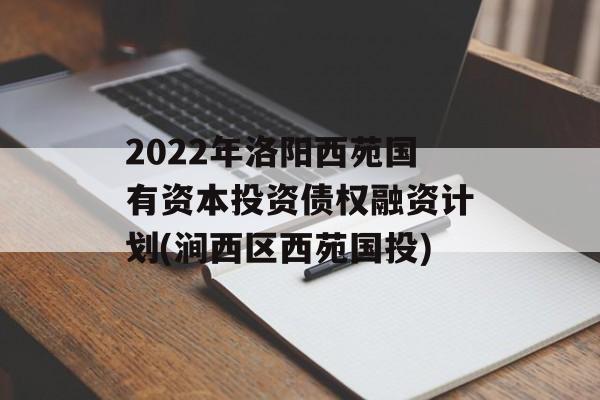 2022年洛阳西苑国有资本投资债权融资计划(涧西区西苑国投)